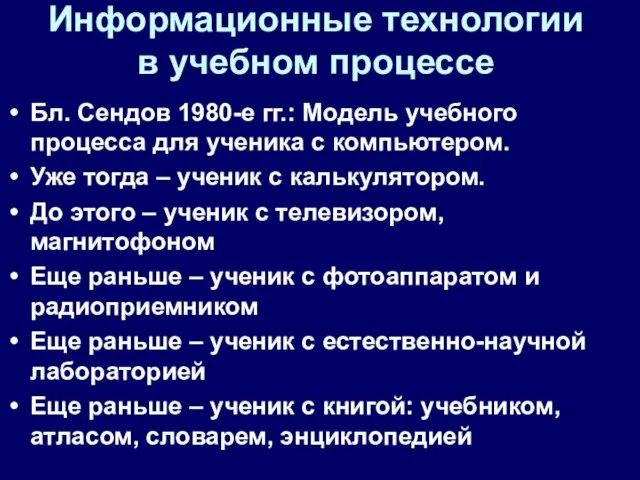 Информационные технологии в учебном процессе

• Бл. Сендов 1980-е гг.: Модель учебного процесса для ученика с компьютером.
• Уже тогда – ученик с калькулятором.
• До этого – ученик с телевизором, магнитофоном
• Еще раньше – ученик с фотоаппаратом и радиоприемником
• Еще раньше – ученик с естественно-научной лабораторией
• Еще раньше – ученик с книгой: учебником, атласом, словарем, энциклопедией